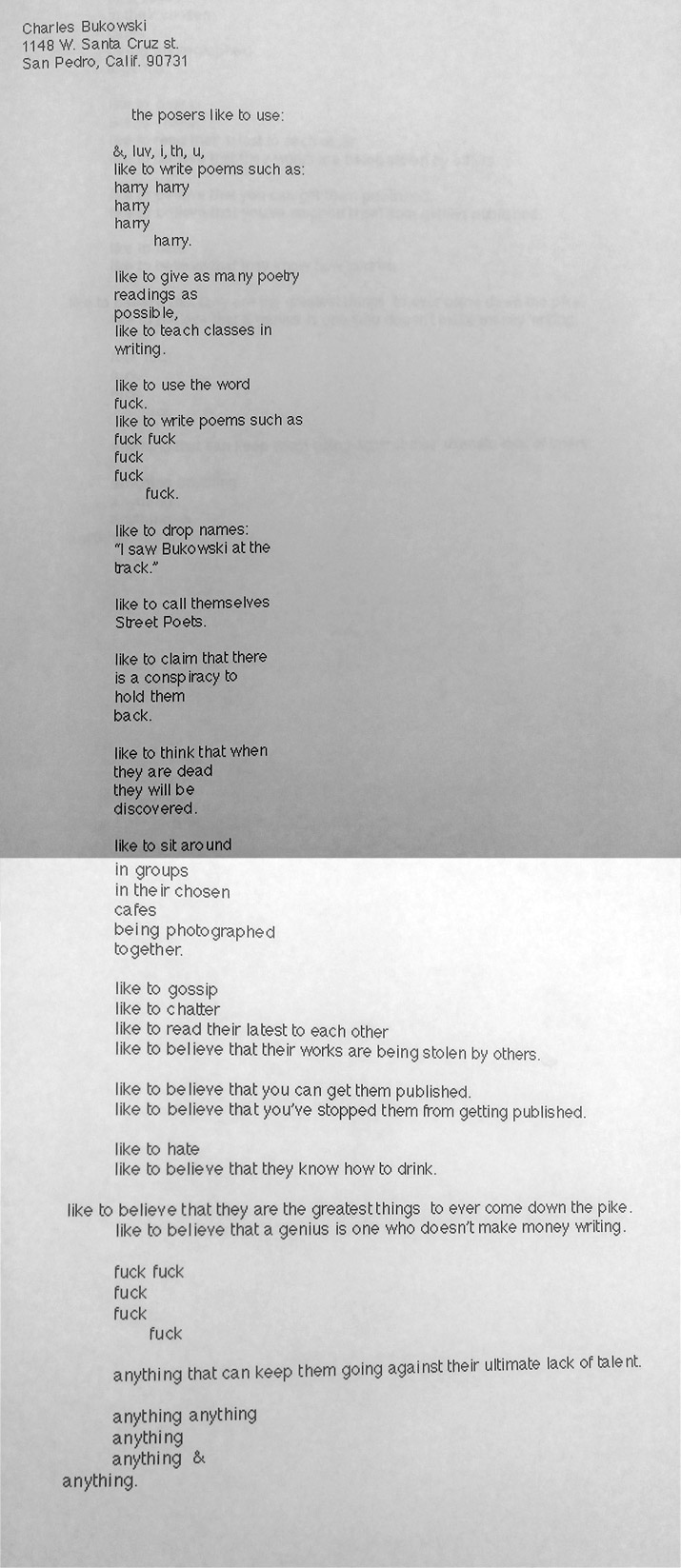 Charles Bukowski
1148 W. Santa Cruz st.
San Pedro, Calif. 90731

the posers like to use:

&, luv, i, th, u,
like to write poems such as:
harry harry
harry
harry
harry.

like to give as many poetry readings as possible,
like to teach classes in writing.

like to use the word fuck.
like to write poems such as
fuck fuck
fuck
fuck
fuck.

like to drop names:
"I saw Bukowski at the track."

like to call themselves Street Poets.

like to claim that there is a conspiracy to hold them back.

like to think that when they are dead they will be discovered.

like to sit around in groups in their chosen cafes being photographed together.

like to gossip
like to chatter
like to read their latest to each other
like to believe that their works are being stolen by others.

like to believe that you can get them published.
like to believe that you've stopped them from getting published.

like to hate
like to believe that they know how to drink.

like to believe that they are the greatest things to ever come down the pike.
like to believe that a genius is one who doesn't make money writing.

fuck fuck
fuck
fuck
fuck

anything that can keep them going against their ultimate lack of talent.

anything anything
anything
anything &
anything.